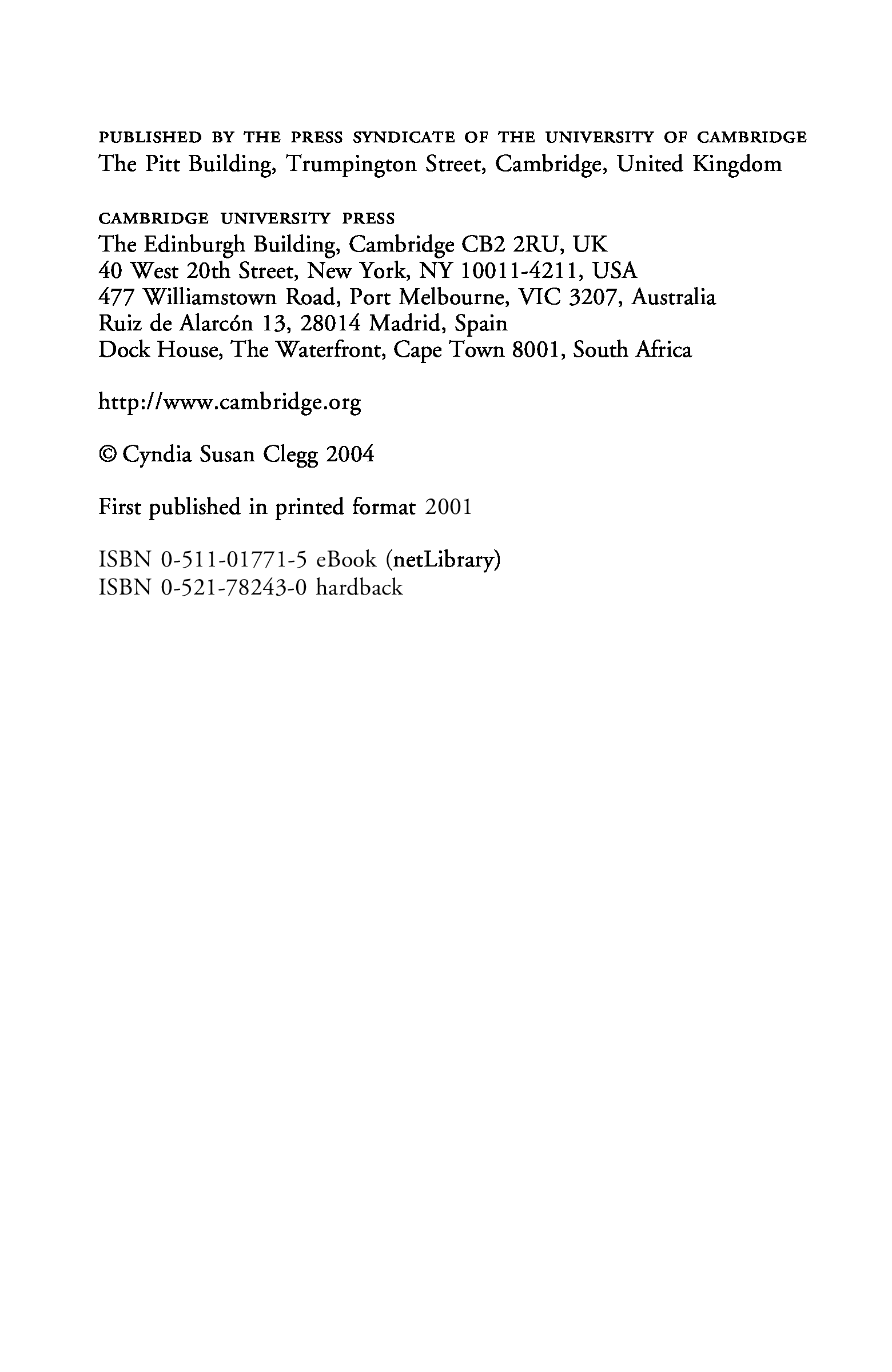 PUBLISHED BY THE PRESS SYNDICATE OF THE UNIVERSITY OF CAMBRIDGE
The Pitt Building, Trumpington Street, Cambridge, United Kingdom

CAMBRIDGE UNIVERSITY PRESS
The Edinburgh Building, Cambridge CB2 2RU, UK
40 West 20th Street, New York, NY 10011-4211, USA
477 Williamstown Road, Port Melbourne, VIC 3207, Australia
Ruiz de Alarcón 13, 28014 Madrid, Spain
Dock House, The Waterfront, Cape Town 8001, South Africa

http://www.cambridge.org

© Cyndia Susan Clegg 2004

First published in printed format 2001

ISBN 0-511-01771-5 eBook (netLibrary)
ISBN 0-521-78243-0 hardback